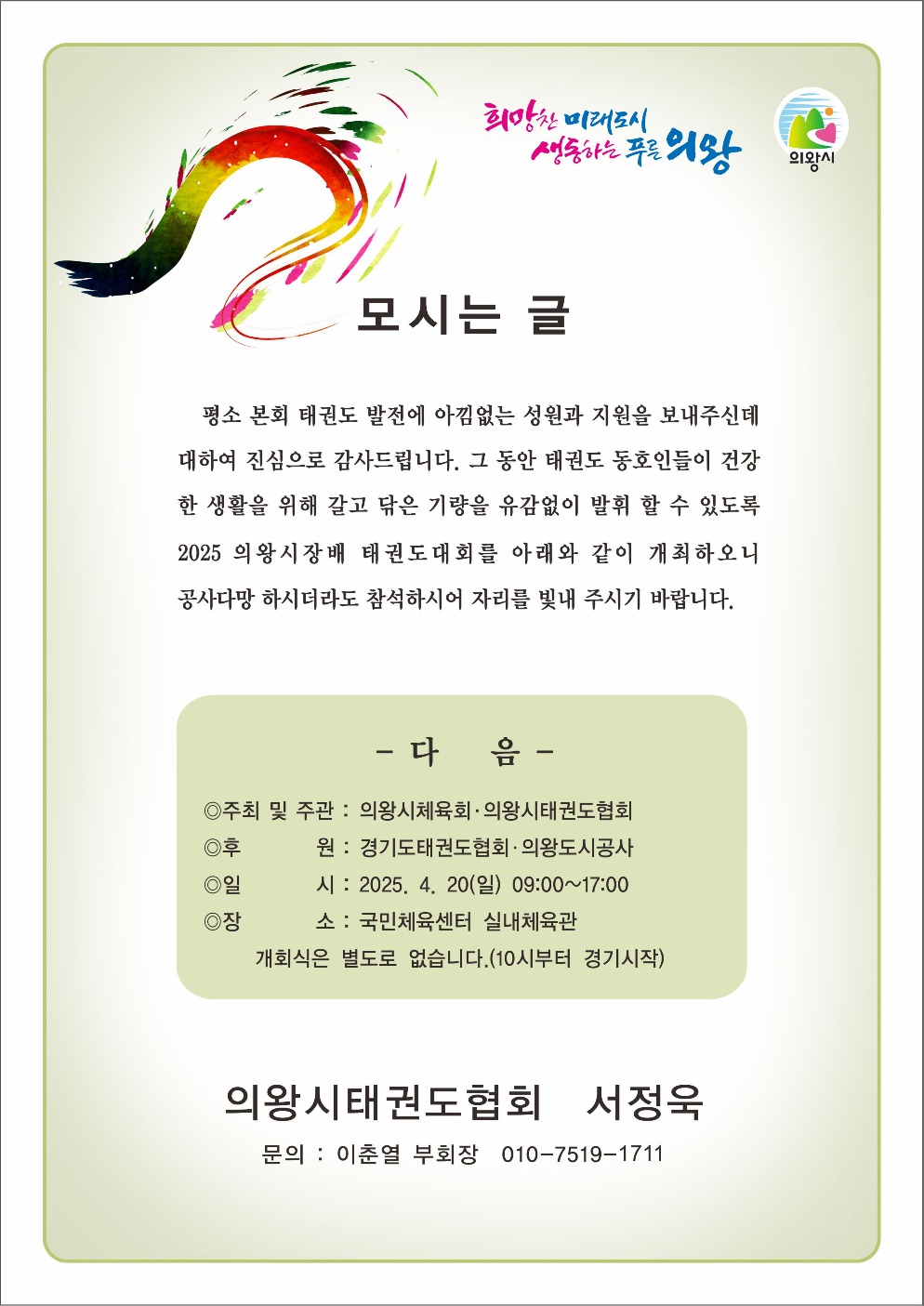 희망찬 미래도시
생동하는 푸른 의왕

의왕시

모시는 글

평소 본회 태권도 발전에 아낌없는 성원과 지원을 보내주신데 대하여 진심으로 감사드립니다. 그 동안 태권도 동호인들이 건강한 생활을 위해 갈고 닦은 기량을 유감없이 발휘 할 수 있도록 2025 의왕시장배 태권도대회를 아래와 같이 개최하오니 공사다망 하시더라도 참석하시어 자리를 빛내 주시기 바랍니다.

- 다 음 -

◎주최 및 주관 : 의왕시체육회·의왕시태권도협회
◎후 원 : 경기도태권도협회·의왕도시공사
◎일 시 : 2025. 4. 20(일) 09:00~17:00
◎장 소 : 국민체육센터 실내체육관
개회식은 별도로 없습니다.(10시부터 경기시작)

의왕시태권도협회 서정욱

문의 : 이춘열 부회장 010-7519-1711